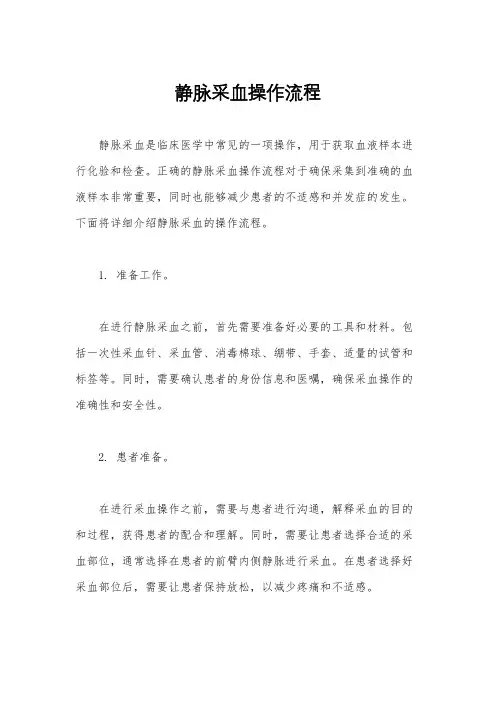 静脉采血操作流程

静脉采血是临床医学中常见的一项操作，用于获取血液样本进行化验和检查。正确的静脉采血操作流程对于确保采集到准确的血液样本非常重要，同时也能够减少患者的不适感和并发症的发生。下面将详细介绍静脉采血的操作流程。

1. 准备工作。

在进行静脉采血之前，首先需要准备好必要的工具和材料。包括一次性采血针、采血管、消毒棉球、绷带、手套、适量的试管和标签等。同时，需要确认患者的身份信息和医嘱，确保采血操作的准确性和安全性。

2. 患者准备。

在进行采血操作之前，需要与患者进行沟通，解释采血的目的和过程，获得患者的配合和理解。同时，需要让患者选择合适的采血部位，通常选择在患者的前臂内侧静脉进行采血。在患者选择好采血部位后，需要让患者保持放松，以减少疼痛和不适感。